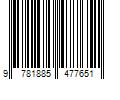 9 781885 477651